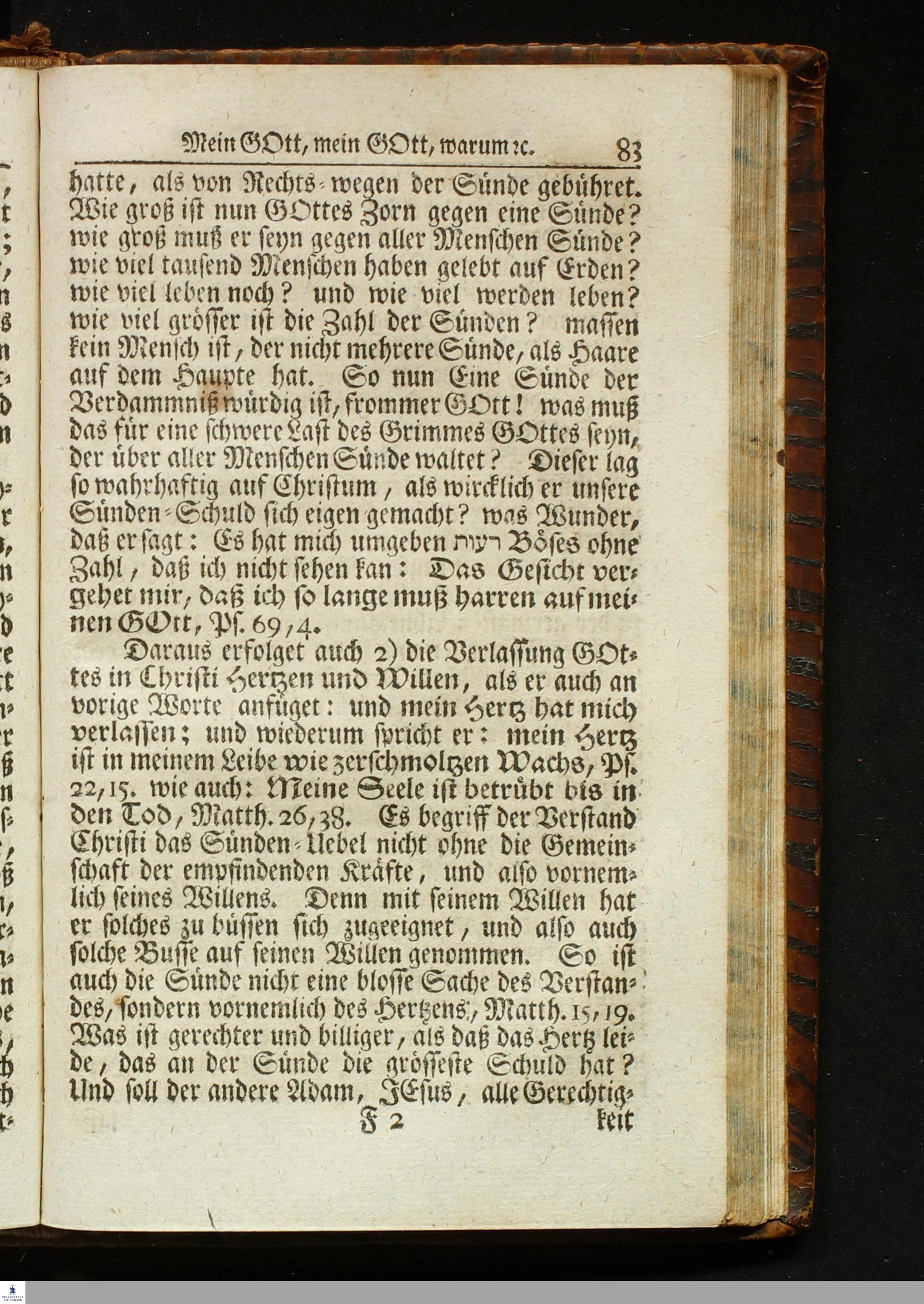 Mein GOtt, mein GOtt, warum ꝛc. 83

hatte, als von Rechts-wegen der Sünde gebühret. Wie groß ist nun GOttes Zorn gegen eine Sünde? wie groß muß er seyn gegen aller Menschen Sünde? wie viel tausend Menschen haben gelebt auf Erden? wie viel leben noch? und wie viel werden leben? wie viel grösser ist die Zahl der Sünden? massen kein Mensch ist, der nicht mehrere Sünde, als Haare auf dem Haupte hat. So nun Eine Sünde der Verdammniß würdig ist, frommer GOtt! was muß das für eine schwere Last des Grimmes GOttes seyn, der über aller Menschen Sünde waltet? Dieser lag so wahrhaftig auf Christum, als wircklich er unsere Sünden-Schuld sich eigen gemacht? was Wunder, daß er sagt: Es hat mich umgeben רעות Böses ohne Zahl, daß ich nicht sehen kan: Das Gesicht vergehet mir, daß ich so lange muß harren auf meinen GOtt, Ps. 69, 4.

Daraus erfolget auch 2) die Verlassung GOttes in Christi Hertzen und Willen, als er auch an vorige Worte anfüget: und mein Hertz hat mich verlassen; und wiederum spricht er: mein Hertz ist in meinem Leibe wie zerschmoltzen Wachs, Ps. 22, 15. wie auch: Meine Seele ist betrübt bis in den Tod, Matth. 26, 38. Es begriff der Verstand Christi das Sünden-Uebel nicht ohne die Gemeinschaft der empfindenden Kräfte, und also vornemlich seines Willens. Denn mit seinem Willen hat er solches zu büssen sich zugeeignet, und also auch solche Busse auf seinen Willen genommen. So ist auch die Sünde nicht eine blosse Sache des Verstandes, sondern vornemlich des Hertzens, Matth. 15, 19. Was ist gerechter und billiger, als daß das Hertz leide, das an der Sünde die grösseste Schuld hat? Und soll der andere Adam, JEsus, alle Gerechtig-

F 2 keit